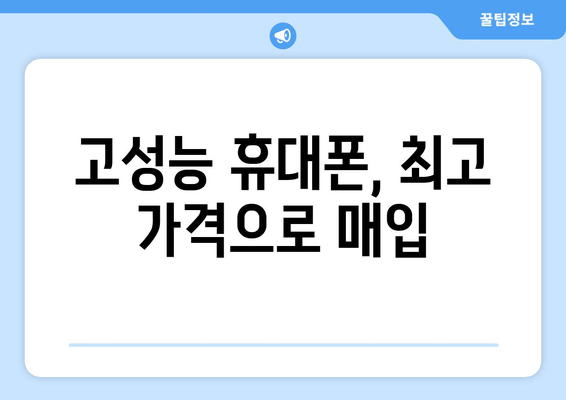 꿀팁정보

고성능 휴대폰, 최고 가격으로 매입